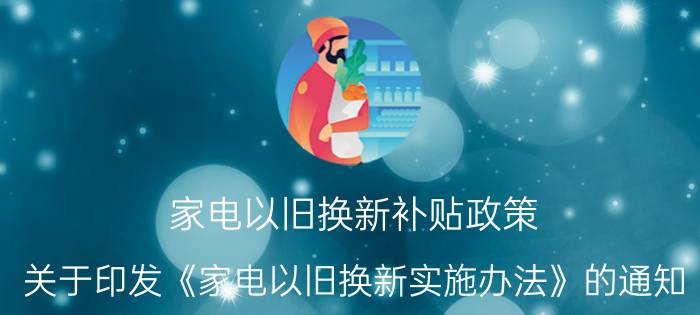 家电以旧换新补贴政策

关于印发《家电以旧换新实施办法》的通知